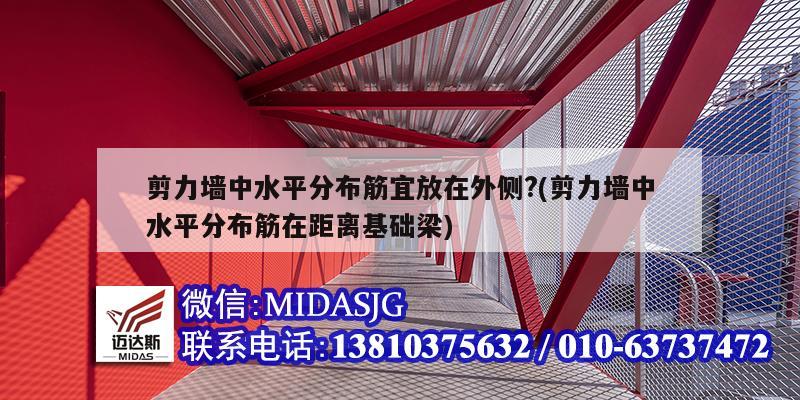 剪力墙中水平分布筋宜放在外侧?(剪力墙中水平分布筋在距离基础梁)

迈达斯
MIDAS

微信:MIDASJG
联系电话:13810375632 / 010-63737472